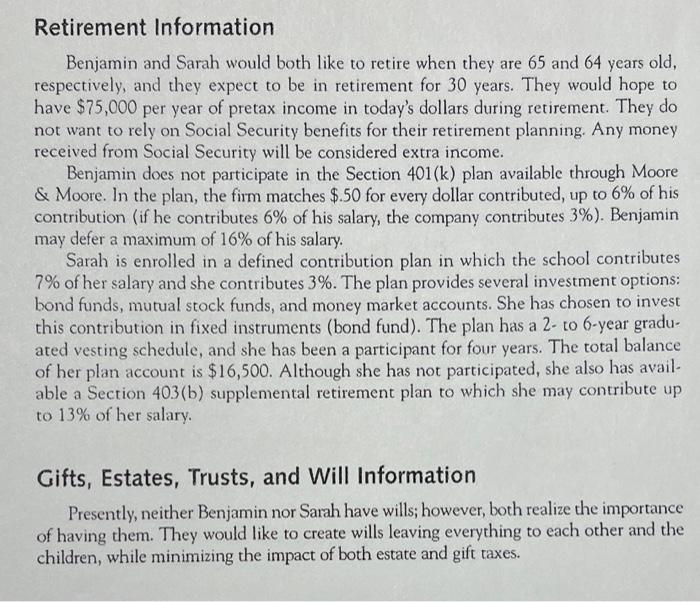 Retirement Information

Benjamin and Sarah would both like to retire when they are 65 and 64 years old, respectively, and they expect to be in retirement for 30 years. They would hope to have $75,000 per year of pretax income in today's dollars during retirement. They do not want to rely on Social Security benefits for their retirement planning. Any money received from Social Security will be considered extra income.

Benjamin does not participate in the Section 401(k) plan available through Moore & Moore. In the plan, the firm matches $.50 for every dollar contributed, up to 6% of his contribution (if he contributes 6% of his salary, the company contributes 3%). Benjamin may defer a maximum of 16% of his salary.

Sarah is enrolled in a defined contribution plan in which the school contributes 7% of her salary and she contributes 3%. The plan provides several investment options: bond funds, mutual stock funds, and money market accounts. She has chosen to invest this contribution in fixed instruments (bond fund). The plan has a 2- to 6-year graduated vesting schedule, and she has been a participant for four years. The total balance of her plan account is $16,500. Although she has not participated, she also has available a Section 403(b) supplemental retirement plan to which she may contribute up to 13% of her salary.

Gifts, Estates, Trusts, and Will Information

Presently, neither Benjamin nor Sarah have wills; however, both realize the importance of having them. They would like to create wills leaving everything to each other and the children, while minimizing the impact of both estate and gift taxes.